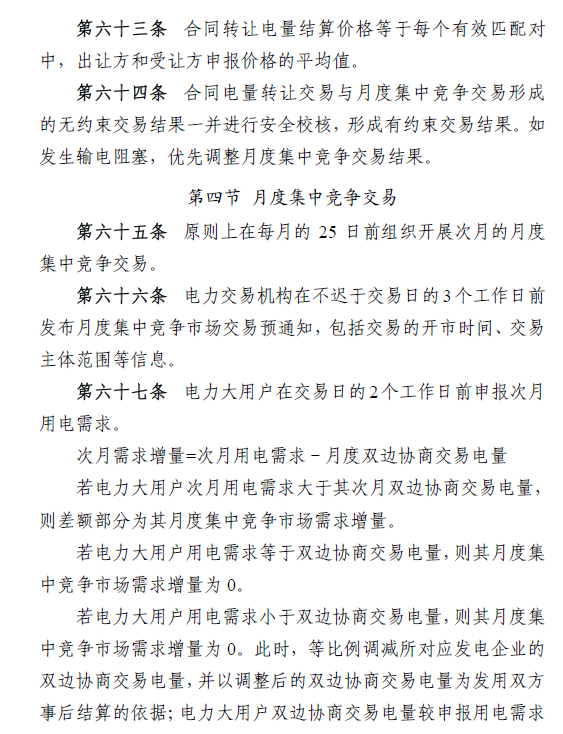 第六十三条　合同转让电量结算价格等于每个有效匹配对中，出让方和受让方申报价格的平均值。

第六十四条　合同电量转让交易与月度集中竞争交易形成的无约束交易结果一并进行安全校核，形成有约束交易结果。如发生输电阻塞，优先调整月度集中竞争交易结果。

第四节 月度集中竞争交易

第六十五条　原则上在每月的 25 日前组织开展次月的月度集中竞争交易。

第六十六条　电力交易机构在不迟于交易日的3个工作日前发布月度集中竞争市场交易预通知，包括交易的开市时间、交易主体范围等信息。

第六十七条　电力大用户在交易日的2个工作日前申报次月用电需求。

次月需求增量=次月用电需求－月度双边协商交易电量

若电力大用户次月用电需求大于其次月双边协商交易电量，则差额部分为其月度集中竞争市场需求增量。

若电力大用户用电需求等于双边协商交易电量，则其月度集中竞争市场需求增量为 0。

若电力大用户用电需求小于双边协商交易电量，则其月度集中竞争市场需求增量为 0。此时，等比例调减所对应发电企业的双边协商交易电量，并以调整后的双边协商交易电量为发用双方事后结算的依据；电力大用户双边协商交易电量较申报用电需求